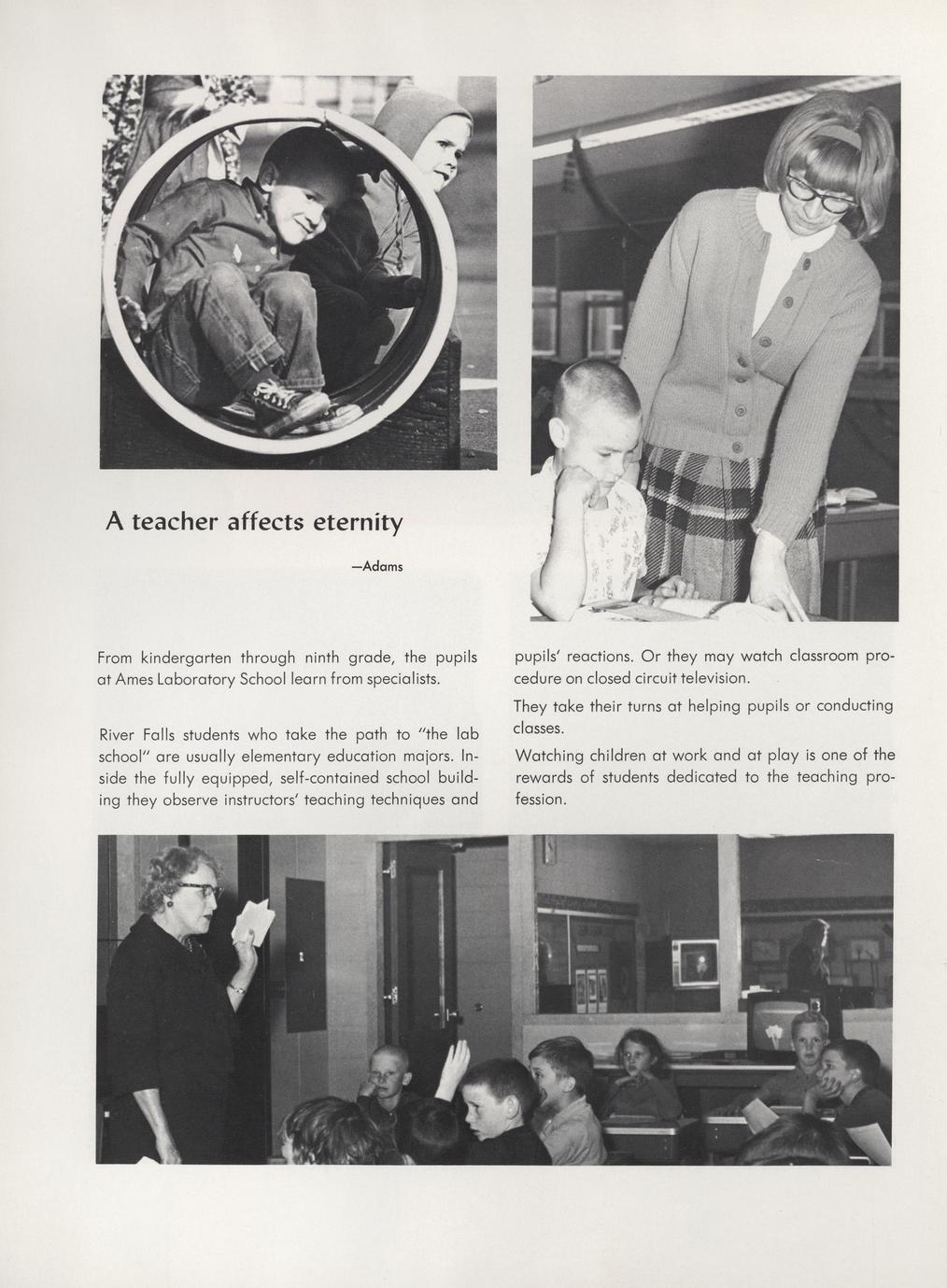 A teacher affects eternity

—Adams

From kindergarten through ninth grade, the pupils at Ames Laboratory School learn from specialists.

River Falls students who take the path to "the lab school" are usually elementary education majors. Inside the fully equipped, self-contained school building they observe instructors' teaching techniques and pupils' reactions. Or they may watch classroom procedure on closed circuit television.

They take their turns at helping pupils or conducting classes.

Watching children at work and at play is one of the rewards of students dedicated to the teaching profession.